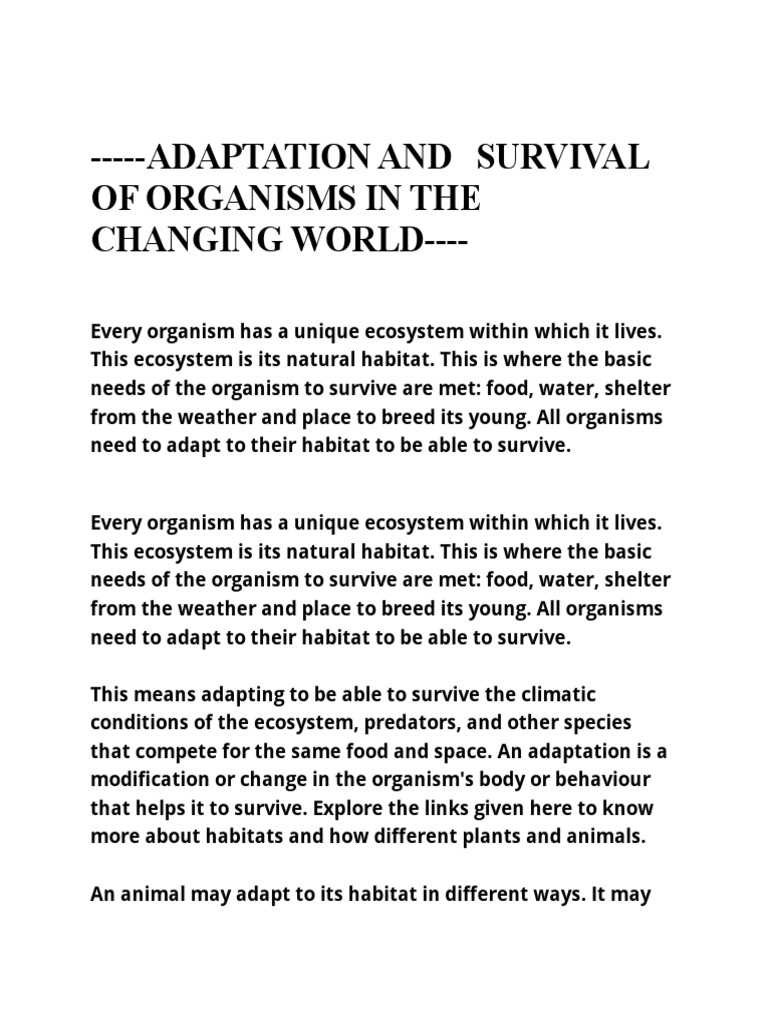 -----ADAPTATION AND SURVIVAL OF ORGANISMS IN THE CHANGING WORLD----

Every organism has a unique ecosystem within which it lives. This ecosystem is its natural habitat. This is where the basic needs of the organism to survive are met: food, water, shelter from the weather and place to breed its young. All organisms need to adapt to their habitat to be able to survive.

Every organism has a unique ecosystem within which it lives. This ecosystem is its natural habitat. This is where the basic needs of the organism to survive are met: food, water, shelter from the weather and place to breed its young. All organisms need to adapt to their habitat to be able to survive.

This means adapting to be able to survive the climatic conditions of the ecosystem, predators, and other species that compete for the same food and space. An adaptation is a modification or change in the organism's body or behaviour that helps it to survive. Explore the links given here to know more about habitats and how different plants and animals.

An animal may adapt to its habitat in different ways. It may